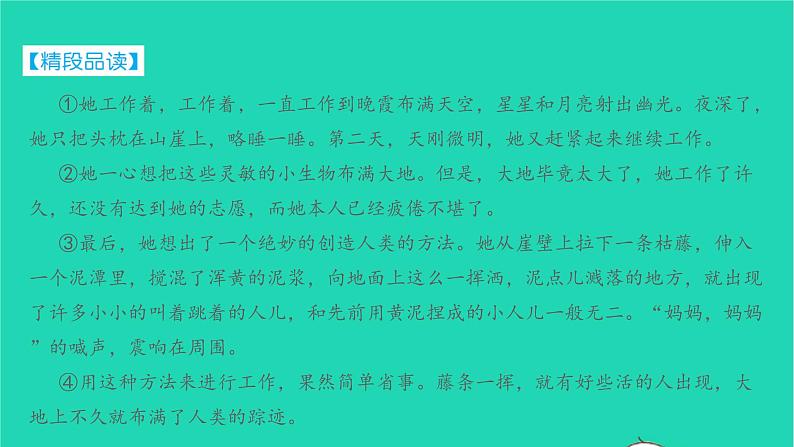 【精段品读】

①她工作着，工作着，一直工作到晚霞布满天空，星星和月亮射出幽光。夜深了，她只把头枕在山崖上，略睡一睡。第二天，天刚微明，她又赶紧起来继续工作。

②她一心想把这些灵敏的小生物布满大地。但是，大地毕竟太大了，她工作了许久，还没有达到她的志愿，而她本人已经疲倦不堪了。

③最后，她想出了一个绝妙的创造人类的方法。她从崖壁上拉下一条枯藤，伸入一个泥潭里，搅混了浑黄的泥浆，向地面上这么一挥洒，泥点儿溅落的地方，就出现了许多小小的叫着跳着的人儿，和先前用黄泥捏成的小人儿一般无二。“妈妈，妈妈”的喊声，震响在周围。

④用这种方法来进行工作，果然简单省事。藤条一挥，就有好些活的人出现，大地上不久就布满了人类的踪迹。